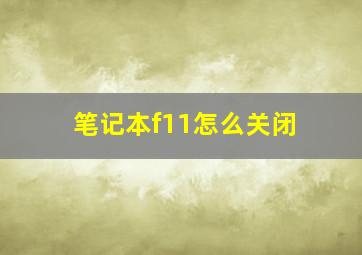 笔记本f11怎么关闭